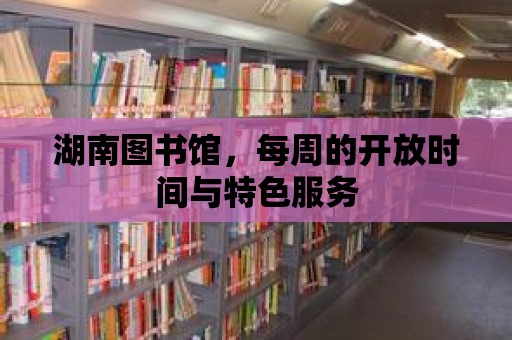 湖南图书馆，每周的开放时间与特色服务